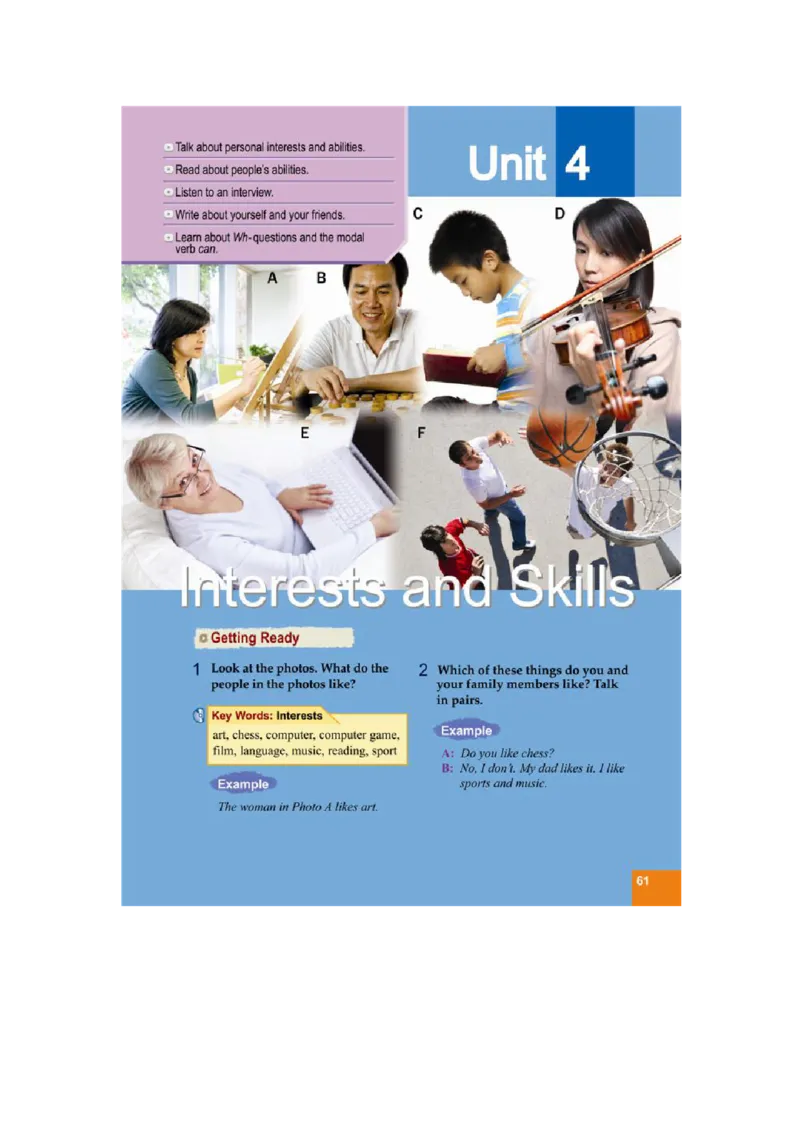 • Talk about personal interests and abilities.
• Read about people's abilities.
• Listen to an interview.
• Write about yourself and your friends.
• Learn about Wh-questions and the modal verb can.

Unit 4

A B C D E F

Interests and Skills

Getting Ready

1 Look at the photos. What do the people in the photos like?

Key Words: Interests
art, chess, computer, computer game, film, language, music, reading, sport

Example
The woman in Photo A likes art.

2 Which of these things do you and your family members like? Talk in pairs.

Example
A: Do you like chess?
B: No, I don't. My dad likes it. I like sports and music.

61